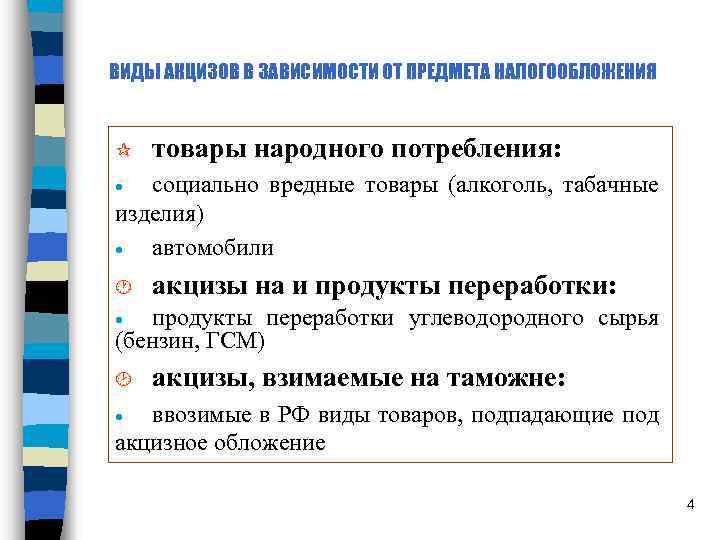 ВИДЫ АКЦИЗОВ В ЗАВИСИМОСТИ ОТ ПРЕДМЕТА НАЛОГООБЛОЖЕНИЯ

товары народного потребления:

социально вредные товары (алкоголь, табачные изделия)

автомобили

акцизы на и продукты переработки:

продукты переработки углеводородного сырья (бензин, ГСМ)

акцизы, взимаемые на таможне:

ввозимые в РФ виды товаров, подпадающие под акцизное обложение

4